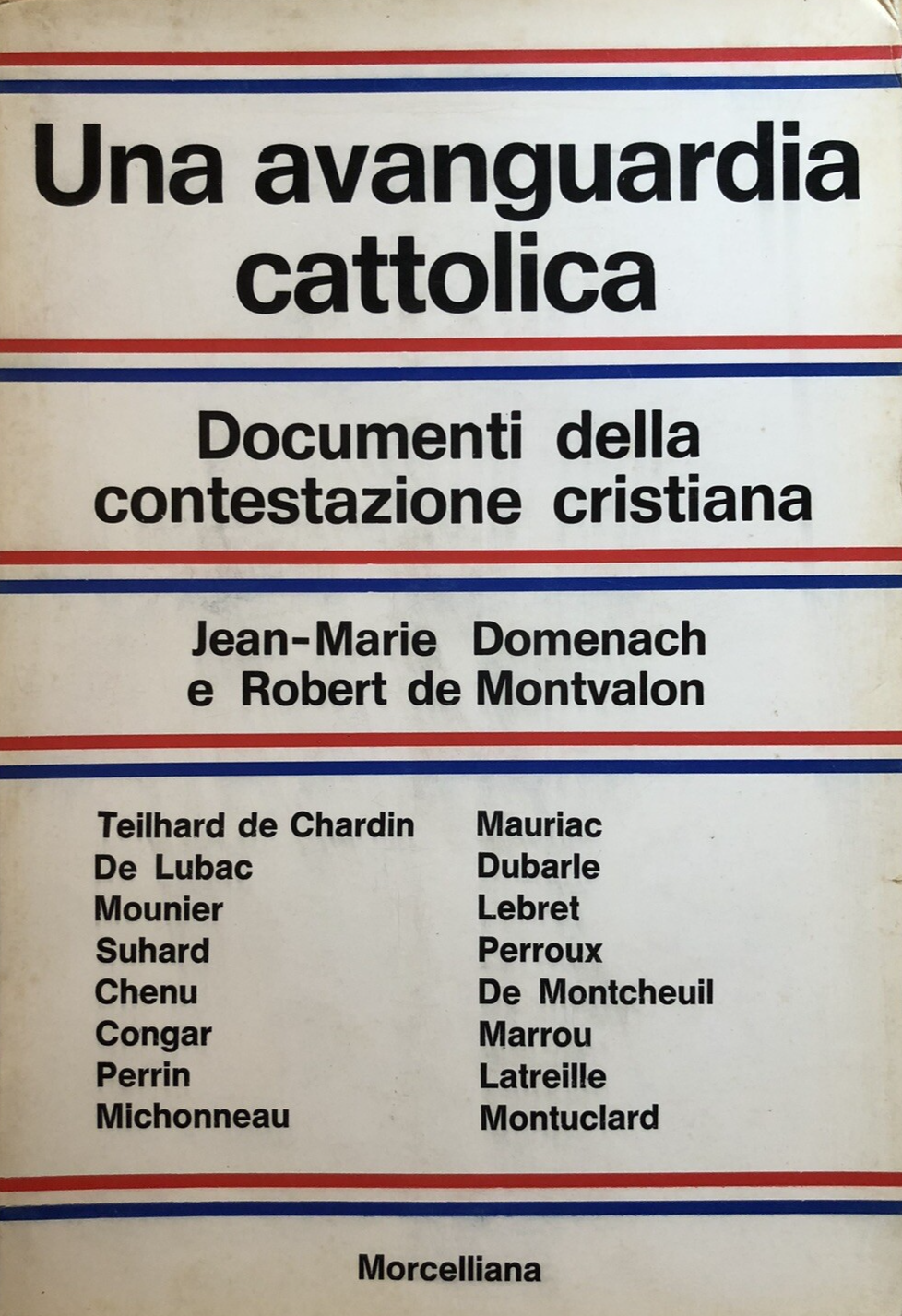 Una avanguardia cattolica

Documenti della contestazione cristiana

Jean-Marie Domenach e Robert de Montvalon

Teilhard de Chardin
De Lubac
Mounier
Suhard
Chenu
Congar
Perrin
Michonneau

Mauriac
Dubarle
Lebret
Perroux
De Montcheuil
Marrou
Latreille
Montuclard

Morcelliana